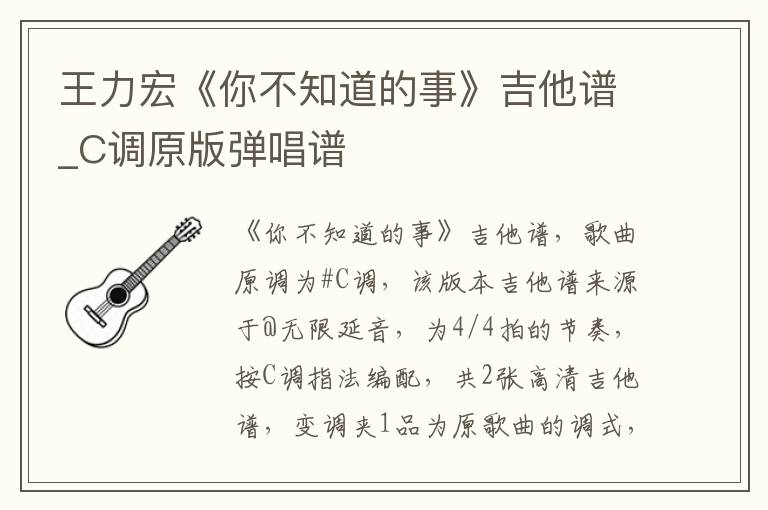 王力宏《你不知道的事》吉他谱_C调原版弹唱谱

《你不知道的事》吉他谱，歌曲原调为#C调，该版本吉他谱来源于@无限延音，为4/4拍的节奏，按C调指法编配，共2张高清吉他谱，变调夹1品为原歌曲的调式，